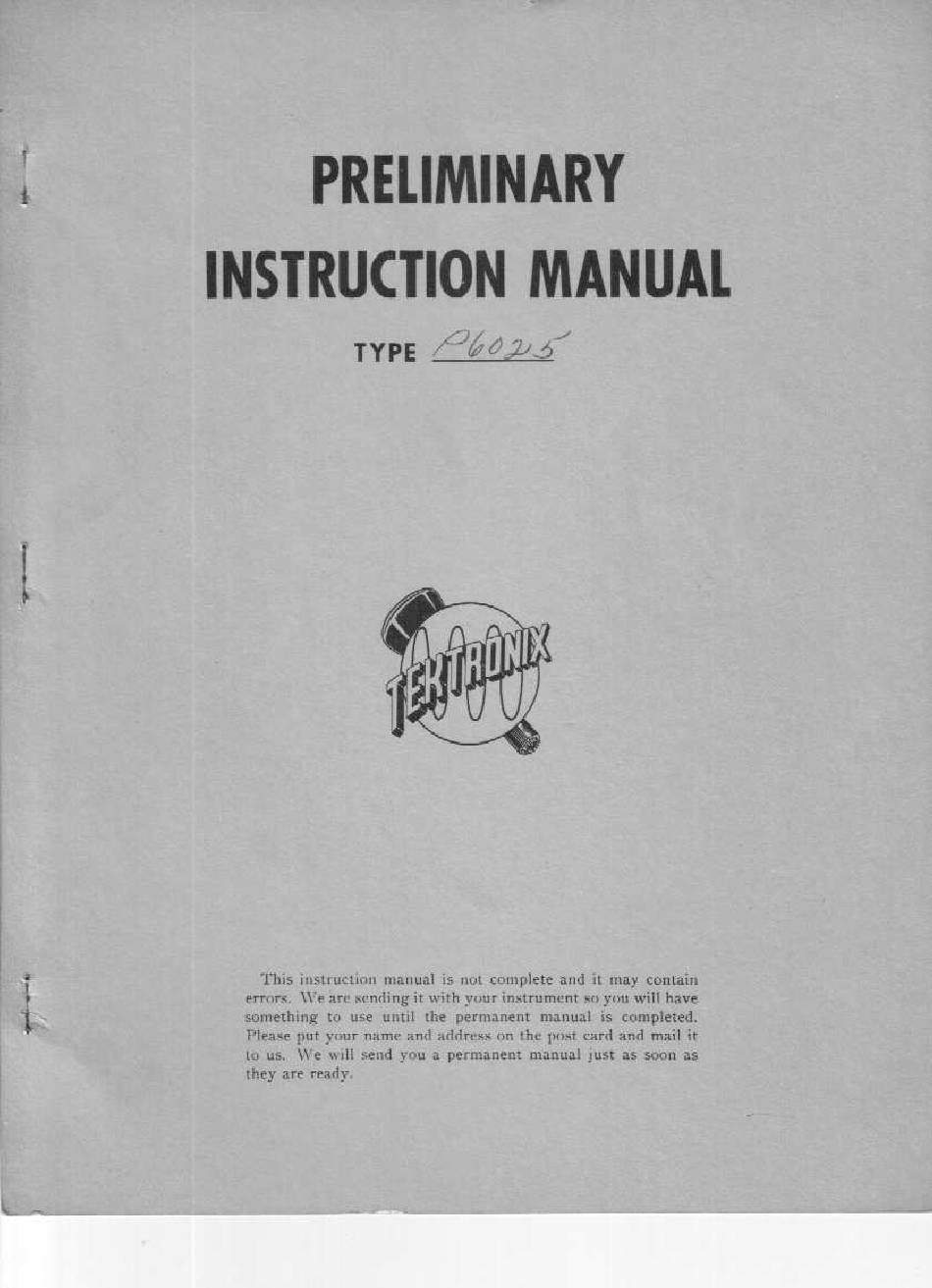 PRELIMINARY
INSTRUCTION MANUAL

TYPE P6025

TEKTRONIX

This instruction manual is not complete and it may contain errors. We are sending it with your instrument so you will have something to use until the permanent manual is completed. Please put your name and address on the post card and mail it to us. We will send you a permanent manual just as soon as they are ready.